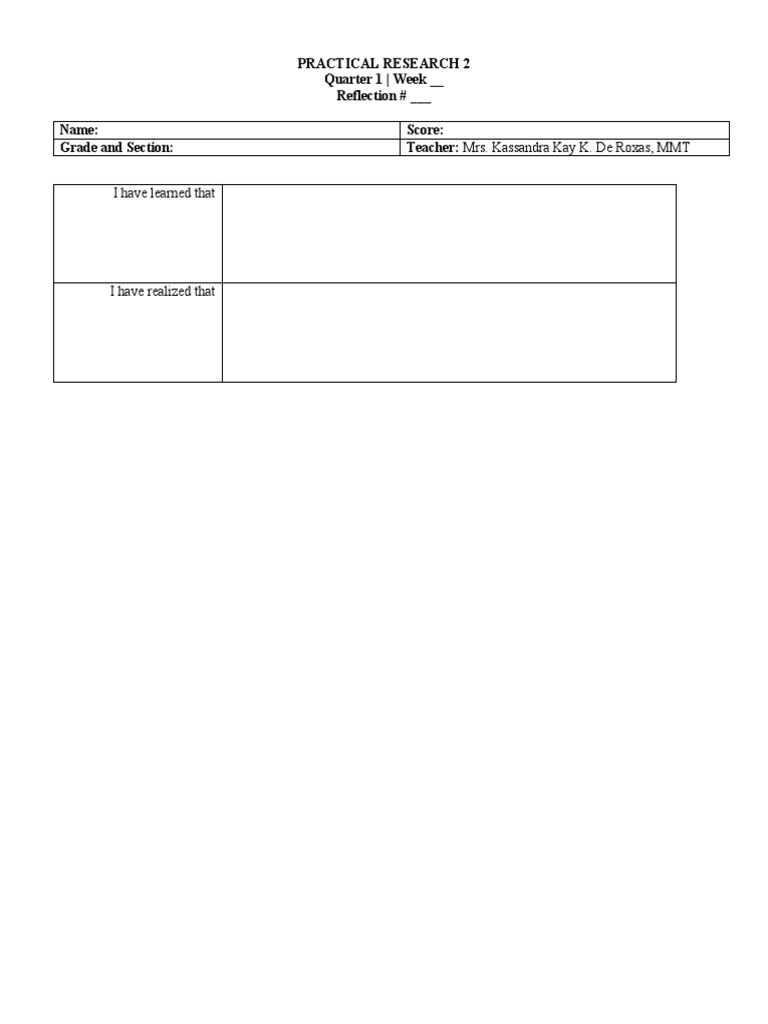 PRACTICAL RESEARCH 2
Quarter 1 | Week __
Reflection # ___

| Name: | Score: |
|---|---|
| Grade and Section: | Teacher: Mrs. Kassandra Kay K. De Roxas, MMT |

| I have learned that | |
|---|---|
| I have realized that | |